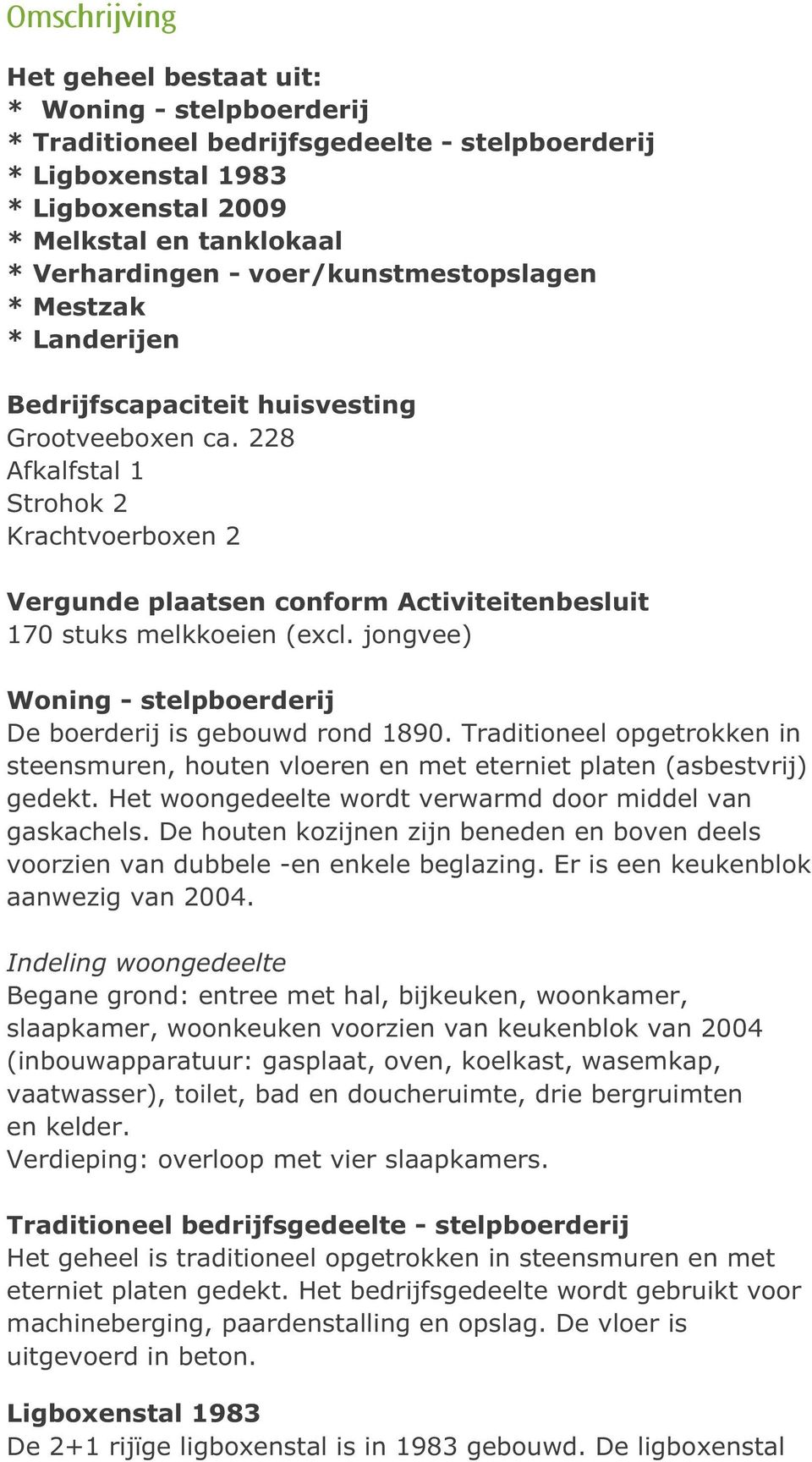 Omschrijving

Het geheel bestaat uit:
* Woning - stelpboerderij
* Traditioneel bedrijfsgedeelte - stelpboerderij
* Ligboxenstal 1983
* Ligboxenstal 2009
* Melkstal en tanklokaal
* Verhardingen - voer/kunstmestopslagen
* Mestzak
* Landerijen

Bedrijfscapaciteit huisvesting
Grootveeboxen ca. 228
Afkalfstal 1
Strohok 2
Krachtvoerboxen 2

Vergunde plaatsen conform Activiteitenbesluit
170 stuks melkkoeien (excl. jongvee)

Woning - stelpboerderij
De boerderij is gebouwd rond 1890. Traditioneel opgetrokken in steensmuren, houten vloeren en met eterniet platen (asbestvrij) gedekt. Het woongedeelte wordt verwarmd door middel van gaskachels. De houten kozijnen zijn beneden en boven deels voorzien van dubbele -en enkele beglazing. Er is een keukenblok aanwezig van 2004.

Indeling woongedeelte
Begane grond: entree met hal, bijkeuken, woonkamer, slaapkamer, woonkeuken voorzien van keukenblok van 2004 (inbouwapparatuur: gasplaat, oven, koelkast, wasemkap, vaatwasser), toilet, bad en doucheruimte, drie bergruimten en kelder.
Verdieping: overloop met vier slaapkamers.

Traditioneel bedrijfsgedeelte - stelpboerderij
Het geheel is traditioneel opgetrokken in steensmuren en met eterniet platen gedekt. Het bedrijfsgedeelte wordt gebruikt voor machineberging, paardenstalling en opslag. De vloer is uitgevoerd in beton.

Ligboxenstal 1983
De 2+1 rijïge ligboxenstal is in 1983 gebouwd. De ligboxenstal